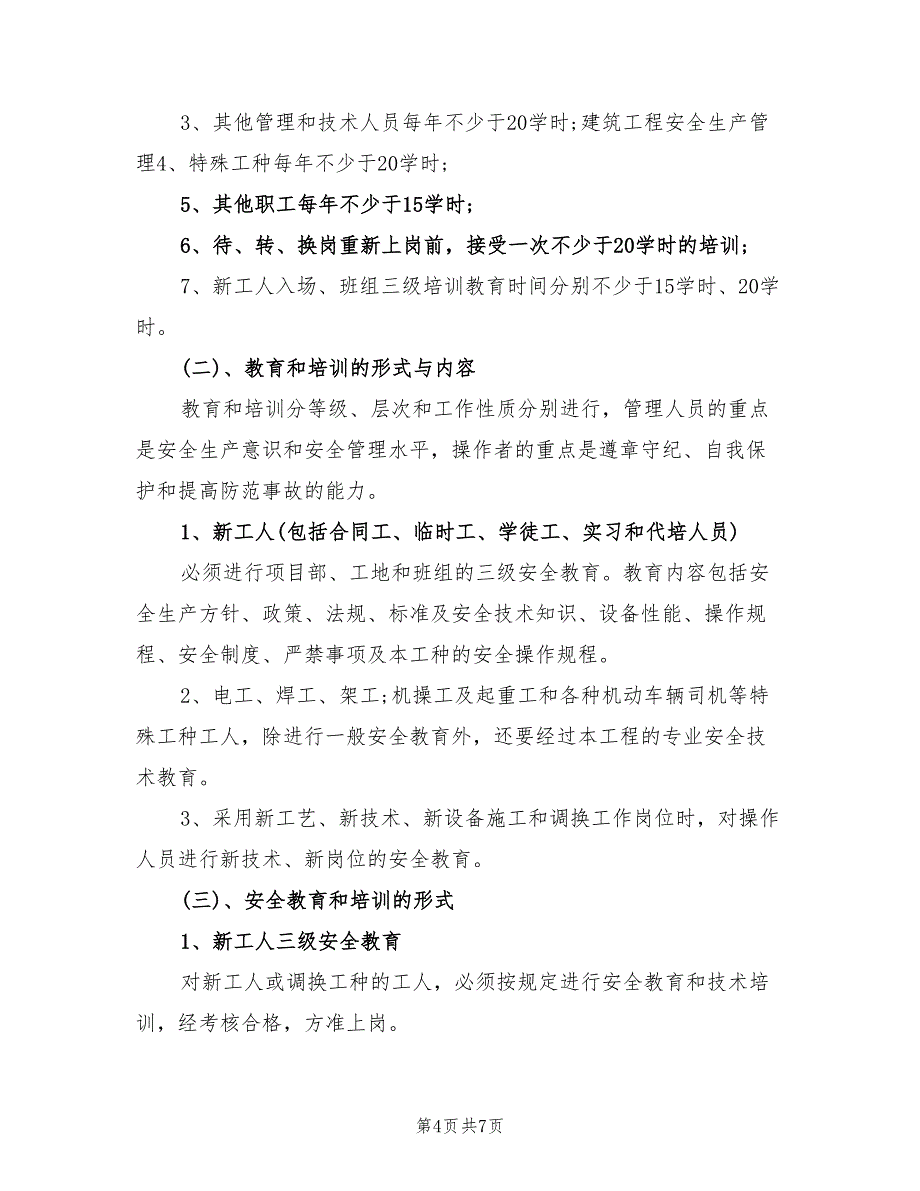 3、其他管理和技术人员每年不少于20学时;建筑工程安全生产管理4、特殊工种每年不少于20学时;

5、其他职工每年不少于15学时;

6、待、转、换岗重新上岗前，接受一次不少于20学时的培训;

7、新工人入场、班组三级培训教育时间分别不少于15学时、20学时。

(二)、教育和培训的形式与内容

教育和培训分等级、层次和工作性质分别进行，管理人员的重点是安全生产意识和安全管理水平，操作者的重点是遵章守纪、自我保护和提高防范事故的能力。

1、新工人(包括合同工、临时工、学徒工、实习和代培人员)

必须进行项目部、工地和班组的三级安全教育。教育内容包括安全生产方针、政策、法规、标准及安全技术知识、设备性能、操作规程、安全制度、严禁事项及本工种的安全操作规程。

2、电工、焊工、架工;机操工及起重工和各种机动车辆司机等特殊工种工人，除进行一般安全教育外，还要经过本工程的专业安全技术教育。

3、采用新工艺、新技术、新设备施工和调换工作岗位时，对操作人员进行新技术、新岗位的安全教育。

(三)、安全教育和培训的形式

1、新工人三级安全教育

对新工人或调换工种的工人，必须按规定进行安全教育和技术培训，经考核合格，方准上岗。

第4页 共7页